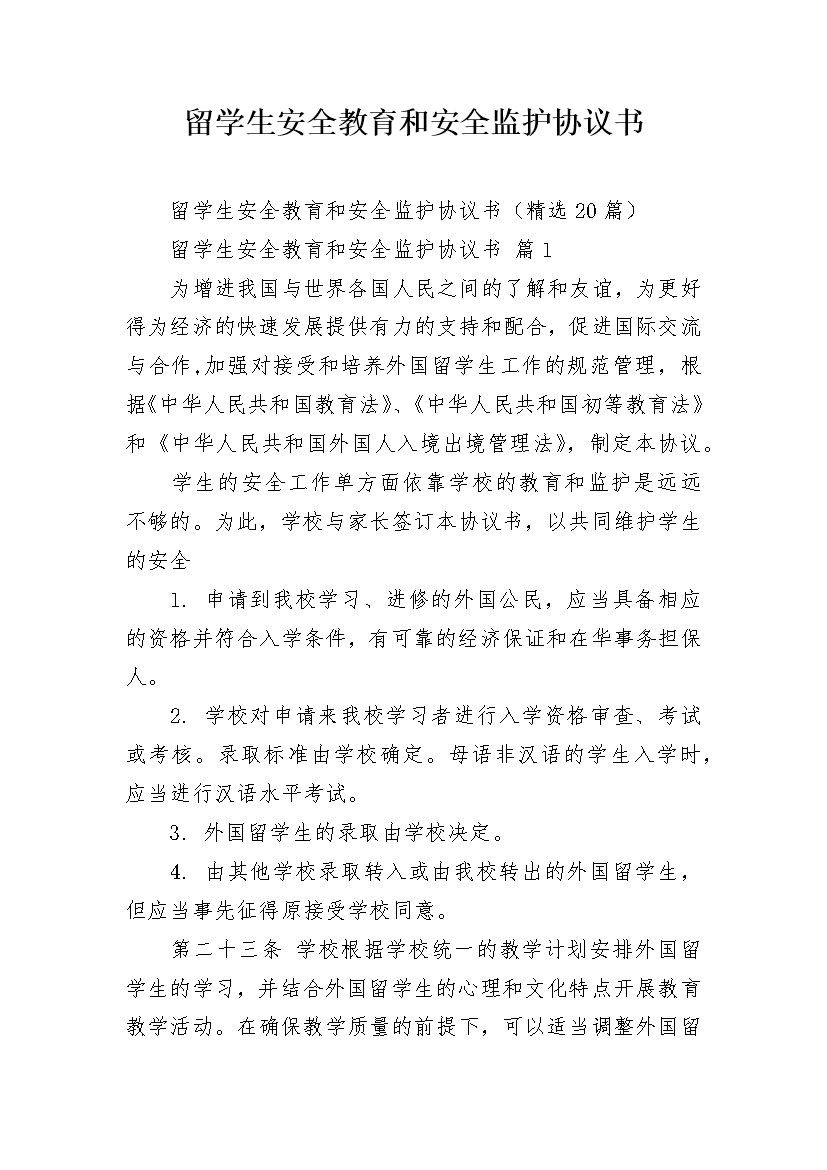 留学生安全教育和安全监护协议书

留学生安全教育和安全监护协议书（精选20篇）

留学生安全教育和安全监护协议书 篇1

为增进我国与世界各国人民之间的了解和友谊，为更好得为经济的快速发展提供有力的支持和配合，促进国际交流与合作，加强对接受和培养外国留学生工作的规范管理，根据《中华人民共和国教育法》、《中华人民共和国初等教育法》和《中华人民共和国外国人入境出境管理法》，制定本协议。

学生的安全工作单方面依靠学校的教育和监护是远远不够的。为此，学校与家长签订本协议书，以共同维护学生的安全

1. 申请到我校学习、进修的外国公民，应当具备相应的资格并符合入学条件，有可靠的经济保证和在华事务担保人。

2. 学校对申请来我校学习者进行入学资格审查、考试或考核。录取标准由学校确定。母语非汉语的学生入学时，应当进行汉语水平考试。

3. 外国留学生的录取由学校决定。

4. 由其他学校录取转入或由我校转出的外国留学生，但应当事先征得原接受学校同意。

第二十三条 学校根据学校统一的教学计划安排外国留学生的学习，并结合外国留学生的心理和文化特点开展教育教学活动。在确保教学质量的前提下，可以适当调整外国留